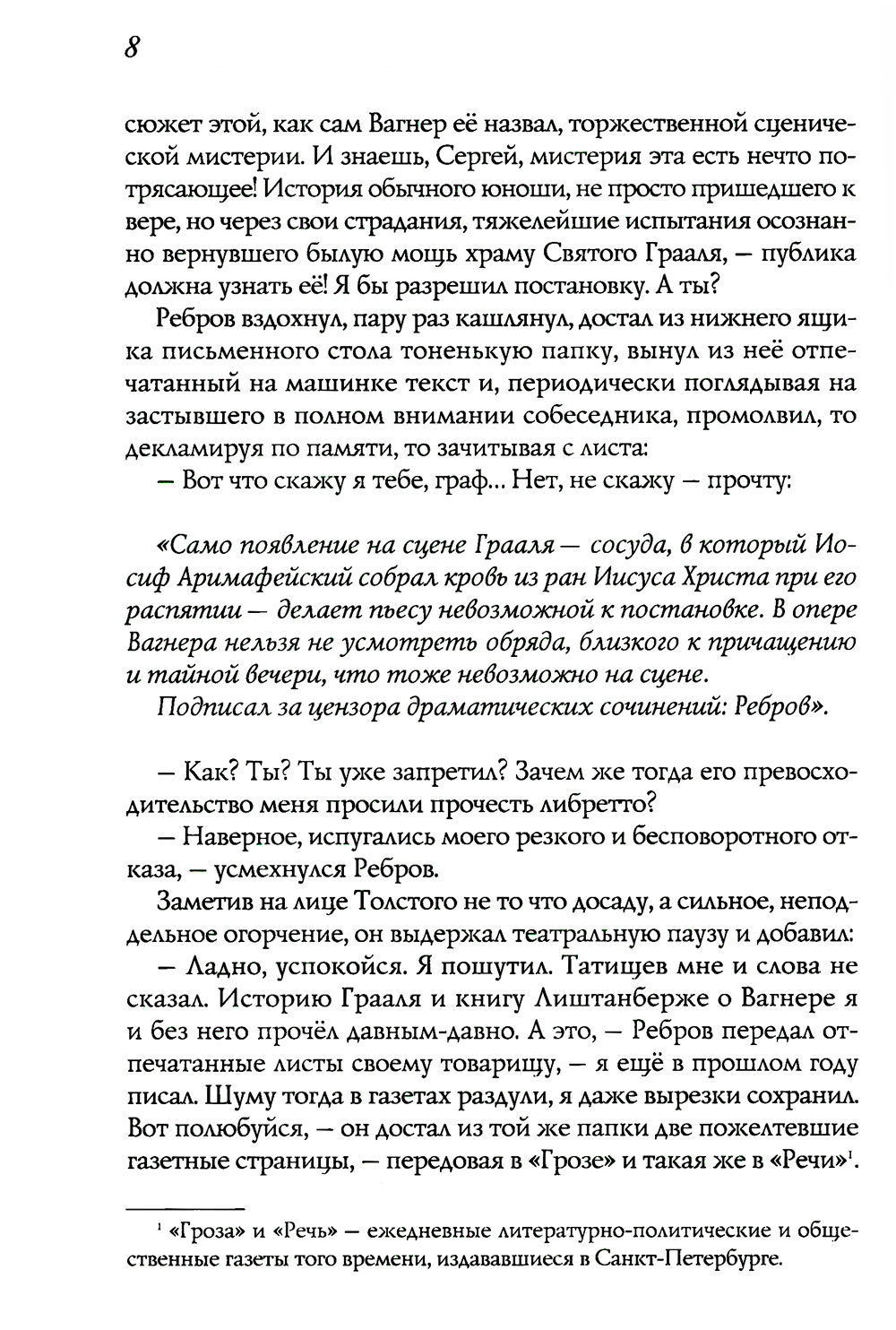 8

сюжет этой, как сам Вагнер её назвал, торжественной сценической мистерии. И знаешь, Сергей, мистерия эта есть нечто потрясающее! История обычного юноши, не просто пришедшего к вере, но через свои страдания, тяжелейшие испытания осознанно вернувшего былую мощь храму Святого Грааля, — публика должна узнать её! Я бы разрешил постановку. А ты?

Ребров вздохнул, пару раз кашлянул, достал из нижнего ящика письменного стола тоненькую папку, вынул из неё отпечатанный на машинке текст и, периодически поглядывая на застывшего в полном внимании собеседника, промолвил, то декламируя по памяти, то зачитывая с листа:

— Вот что скажу я тебе, граф... Нет, не скажу — прочту:

«Само появление на сцене Грааля — сосуда, в который Иосиф Аримафейский собрал кровь из ран Иисуса Христа при его распятии — делает пьесу невозможной к постановке. В опере Вагнера нельзя не усмотреть обряда, близкого к причащению и тайной вечери, что тоже невозможно на сцене.

Подписал за цензора драматических сочинений: Ребров».

— Как? Ты? Ты уже запретил? Зачем же тогда его превосходительство меня просили прочесть либретто?

— Наверное, испугались моего резкого и бесповоротного отказа, — усмехнулся Ребров.

Заметив на лице Толстого не то что досаду, а сильное, неподдельное огорчение, он выдержал театральную паузу и добавил:

— Ладно, успокойся. Я пошутил. Татищев мне и слова не сказал. Историю Грааля и книгу Лиштанберже о Вагнере я и без него прочёл давным-давно. А это, — Ребров передал отпечатанные листы своему товарищу, — я ещё в прошлом году писал. Шуму тогда в газетах раздули, я даже вырезки сохранил. Вот полюбуйся, — он достал из той же папки две пожелтевшие газетные страницы, — передовая в «Грозе» и такая же в «Речи»$^1$.

$^1$ «Гроза» и «Речь» — ежедневные литературно-политические и общественные газеты того времени, издававшиеся в Санкт-Петербурге.